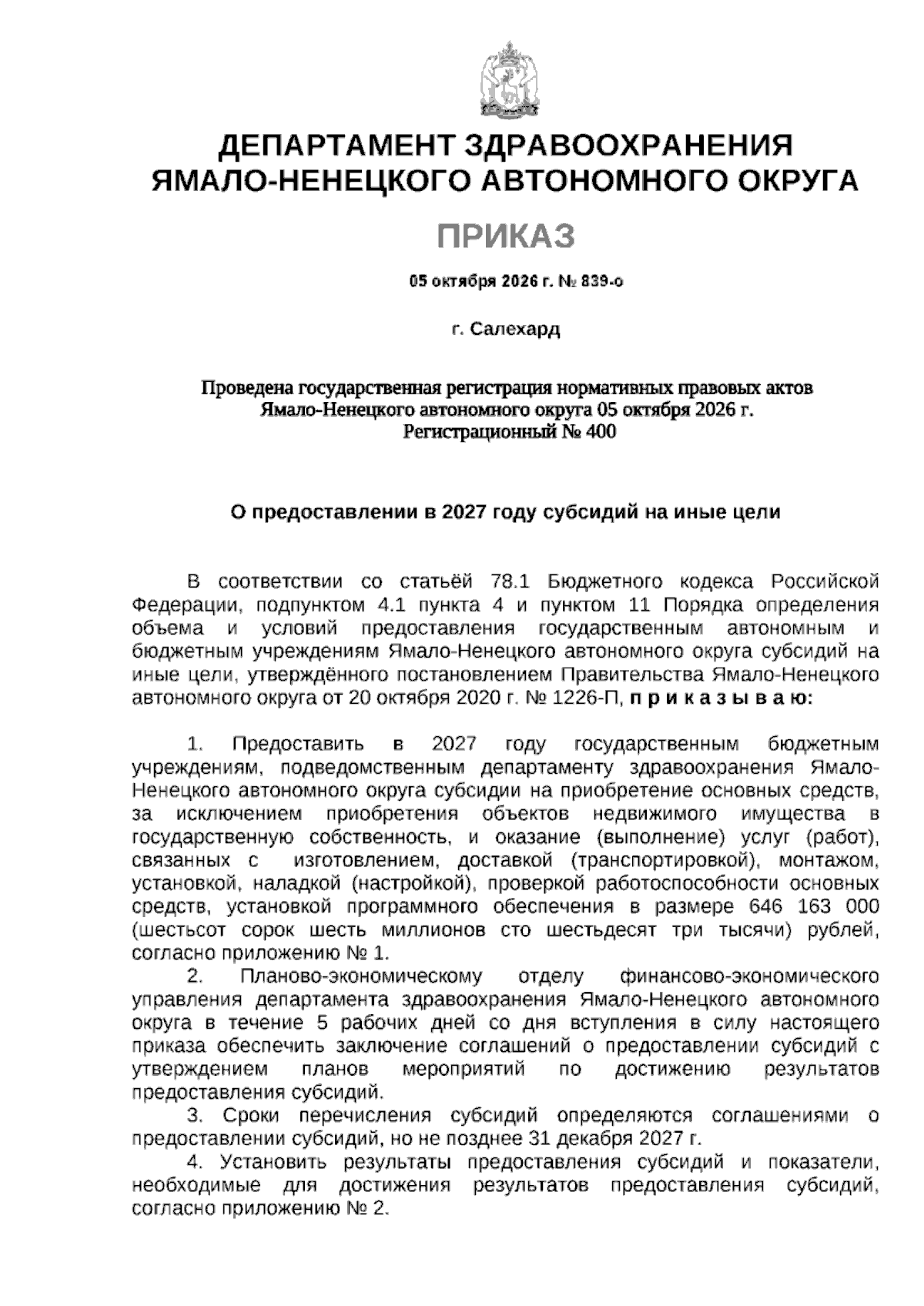 ДЕПАРТАМЕНТ ЗДРАВООХРАНЕНИЯ
ЯМАЛО-НЕНЕЦКОГО АВТОНОМНОГО ОКРУГА

ПРИКАЗ

05 октября 2026 г. № 839-о

г. Салехард

Проведена государственная регистрация нормативных правовых актов
Ямало-Ненецкого автономного округа 05 октября 2026 г.
Регистрационный № 400

О предоставлении в 2027 году субсидий на иные цели

В соответствии со статьёй 78.1 Бюджетного кодекса Российской Федерации, подпунктом 4.1 пункта 4 и пунктом 11 Порядка определения объема и условий предоставления государственным автономным и бюджетным учреждениям Ямало-Ненецкого автономного округа субсидий на иные цели, утверждённого постановлением Правительства Ямало-Ненецкого автономного округа от 20 октября 2020 г. № 1226-П, п р и к а з ы в а ю:

1. Предоставить в 2027 году государственным бюджетным учреждениям, подведомственным департаменту здравоохранения Ямало-Ненецкого автономного округа субсидии на приобретение основных средств, за исключением приобретения объектов недвижимого имущества в государственную собственность, и оказание (выполнение) услуг (работ), связанных с изготовлением, доставкой (транспортировкой), монтажом, установкой, наладкой (настройкой), проверкой работоспособности основных средств, установкой программного обеспечения в размере 646 163 000 (шестьсот сорок шесть миллионов сто шестьдесят три тысячи) рублей, согласно приложению № 1.

2. Планово-экономическому отделу финансово-экономического управления департамента здравоохранения Ямало-Ненецкого автономного округа в течение 5 рабочих дней со дня вступления в силу настоящего приказа обеспечить заключение соглашений о предоставлении субсидий с утверждением планов мероприятий по достижению результатов предоставления субсидий.

3. Сроки перечисления субсидий определяются соглашениями о предоставлении субсидий, но не позднее 31 декабря 2027 г.

4. Установить результаты предоставления субсидий и показатели, необходимые для достижения результатов предоставления субсидий, согласно приложению № 2.